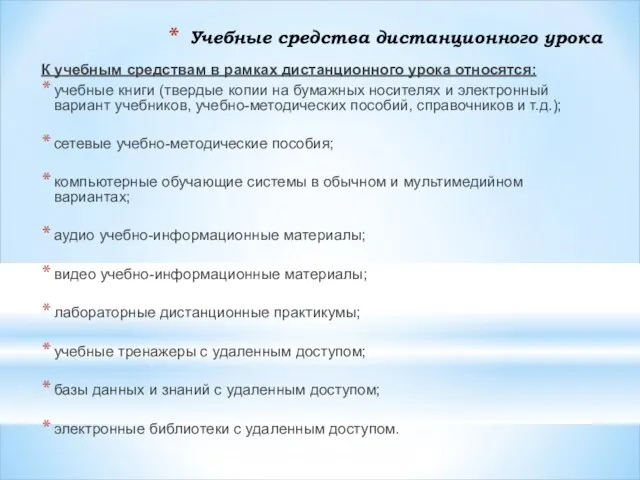 * Учебные средства дистанционного урока

К учебным средствам в рамках дистанционного урока относятся:

* учебные книги (твердые копии на бумажных носителях и электронный вариант учебников, учебно-методических пособий, справочников и т.д.);

* сетевые учебно-методические пособия;

* компьютерные обучающие системы в обычном и мультимедийном вариантах;

* аудио учебно-информационные материалы;

* видео учебно-информационные материалы;

* лабораторные дистанционные практикумы;

* учебные тренажеры с удаленным доступом;

* базы данных и знаний с удаленным доступом;

* электронные библиотеки с удаленным доступом.